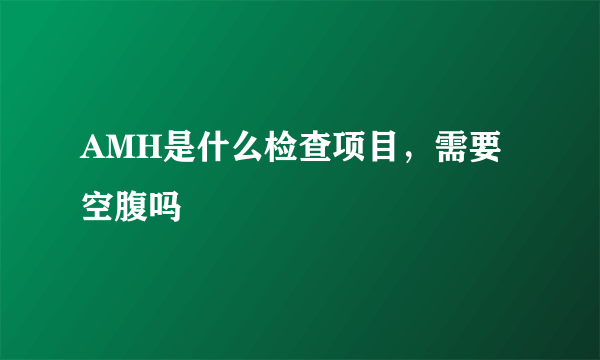 AMH是什么检查项目，需要空腹吗